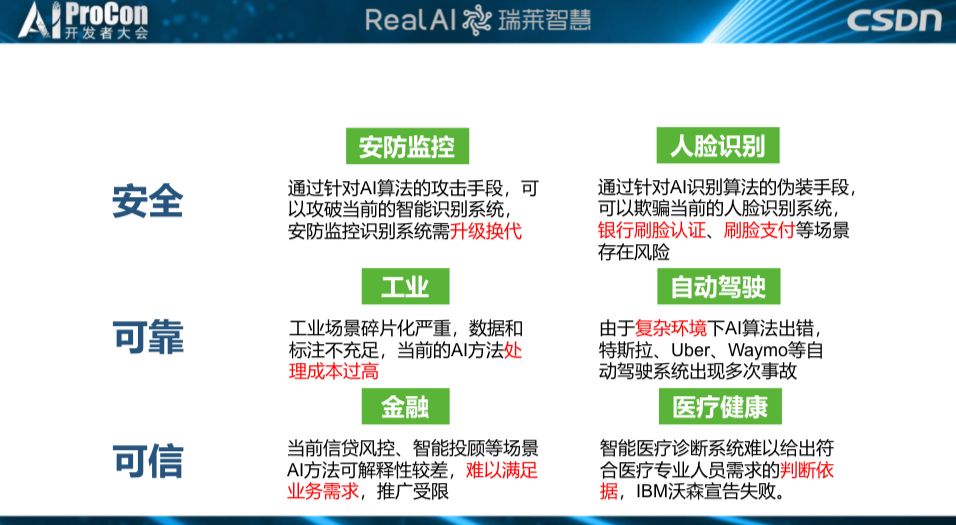 AI ProCon 开发者大会

RealAI 瑞莱智慧

CSDN

安全

安防监控

通过针对AI算法的攻击手段，可以攻破当前的智能识别系统，安防监控识别系统需升级换代

人脸识别

通过针对AI识别算法的伪装手段，可以欺骗当前的人脸识别系统，银行刷脸认证、刷脸支付等场景存在风险

可靠

工业

工业场景碎片化严重，数据和标注不充足，当前的AI方法处理成本过高

自动驾驶

由于复杂环境下AI算法出错，特斯拉、Uber、Waymo等自动驾驶系统出现多次事故

可信

金融

当前信贷风控、智能投顾等场景AI方法可解释性较差，难以满足业务需求，推广受限

医疗健康

智能医疗诊断系统难以给出符合医疗专业人员需求的判断依据，IBM沃森宣告失败。